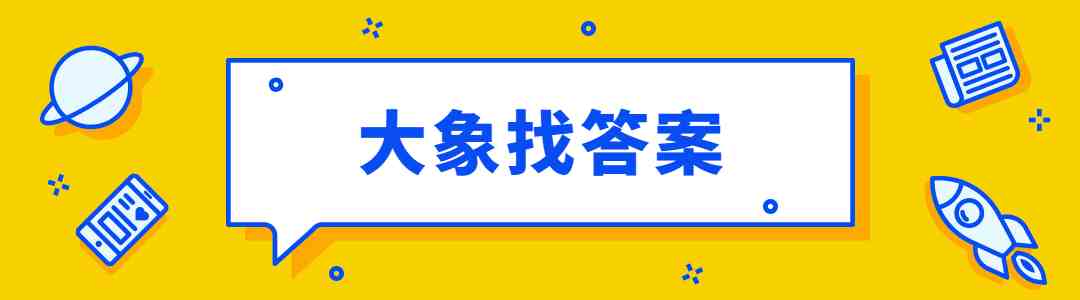 大象找答案